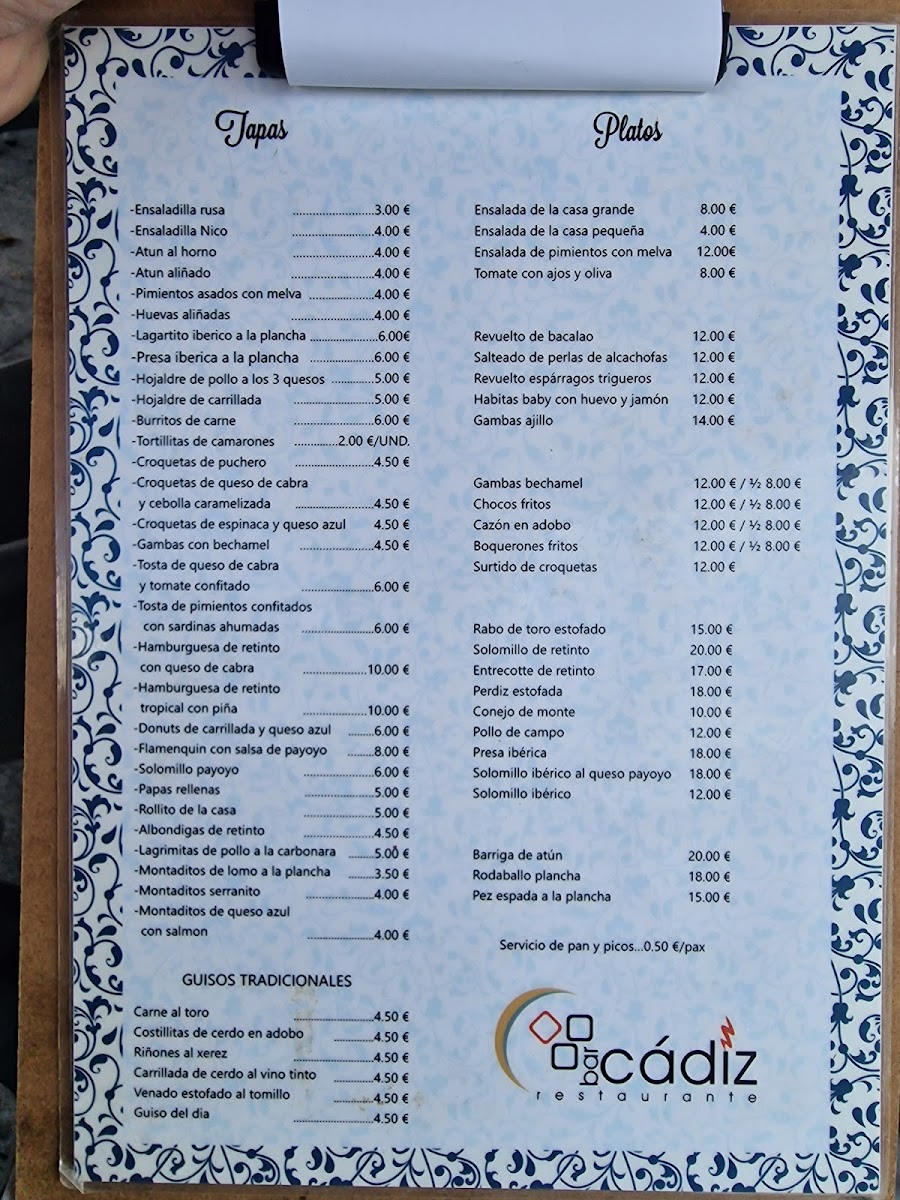 Tapas

-Ensaladilla rusa 3.00 €
-Ensaladilla Nico 4.00 €
-Atun al horno 4.00 €
-Atun aliñado 4.00 €
-Pimientos asados con melva 4.00 €
-Huevas aliñadas 4.00 €
-Lagartito iberico a la plancha 6.00€
-Presa iberica a la plancha 6.00 €
-Hojaldre de pollo a los 3 quesos 5.00 €
-Hojaldre de carrillada 5.00 €
-Burritos de carne 6.00 €
-Tortillitas de camarones 2.00 €/UND.
-Croquetas de puchero 4.50 €
-Croquetas de queso de cabra y cebolla caramelizada 4.50 €
-Croquetas de espinaca y queso azul 4.50 €
-Gambas con bechamel 4.50 €
-Tosta de queso de cabra y tomate confitado 6.00 €
-Tosta de pimientos confitados con sardinas ahumadas 6.00 €
-Hamburguesa de retinto con queso de cabra 10.00 €
-Hamburguesa de retinto tropical con piña 10.00 €
-Donuts de carrillada y queso azul 6.00 €
-Flamenquin con salsa de payoyo 8.00 €
-Solomillo payoyo 6.00 €
-Papas rellenas 5.00 €
-Rollito de la casa 5.00 €
-Albondigas de retinto 4.50 €
-Lagrimitas de pollo a la carbonara 5.00 €
-Montaditos de lomo a la plancha 3.50 €
-Montaditos serranito 4.00 €
-Montaditos de queso azul con salmon 4.00 €

GUISOS TRADICIONALES

Carne al toro 4.50 €
Costillitas de cerdo en adobo 4.50 €
Riñones al xerez 4.50 €
Carrillada de cerdo al vino tinto 4.50 €
Venado estofado al tomillo 4.50 €
Guiso del dia 4.50 €

Platos

Ensalada de la casa grande 8.00 €
Ensalada de la casa pequeña 4.00 €
Ensalada de pimientos con melva 12.00€
Tomate con ajos y oliva 8.00 €

Revuelto de bacalao 12.00 €
Salteado de perlas de alcachofas 12.00 €
Revuelto espárragos trigueros 12.00 €
Habitas baby con huevo y jamón 12.00 €
Gambas ajillo 14.00 €

Gambas bechamel 12.00 € / ½ 8.00 €
Chocos fritos 12.00 € / ½ 8.00 €
Cazón en adobo 12.00 € / ½ 8.00 €
Boquerones fritos 12.00 € / ½ 8.00 €
Surtido de croquetas 12.00 €

Rabo de toro estofado 15.00 €
Solomillo de retinto 20.00 €
Entrecotte de retinto 17.00 €
Perdiz estofada 18.00 €
Conejo de monte 10.00 €
Pollo de campo 12.00 €
Presa ibérica 18.00 €
Solomillo ibérico al queso payoyo 18.00 €
Solomillo ibérico 12.00 €

Barriga de atún 20.00 €
Rodaballo plancha 18.00 €
Pez espada a la plancha 15.00 €

Servicio de pan y picos...0.50 €/pax

bar cádiz
restaurante